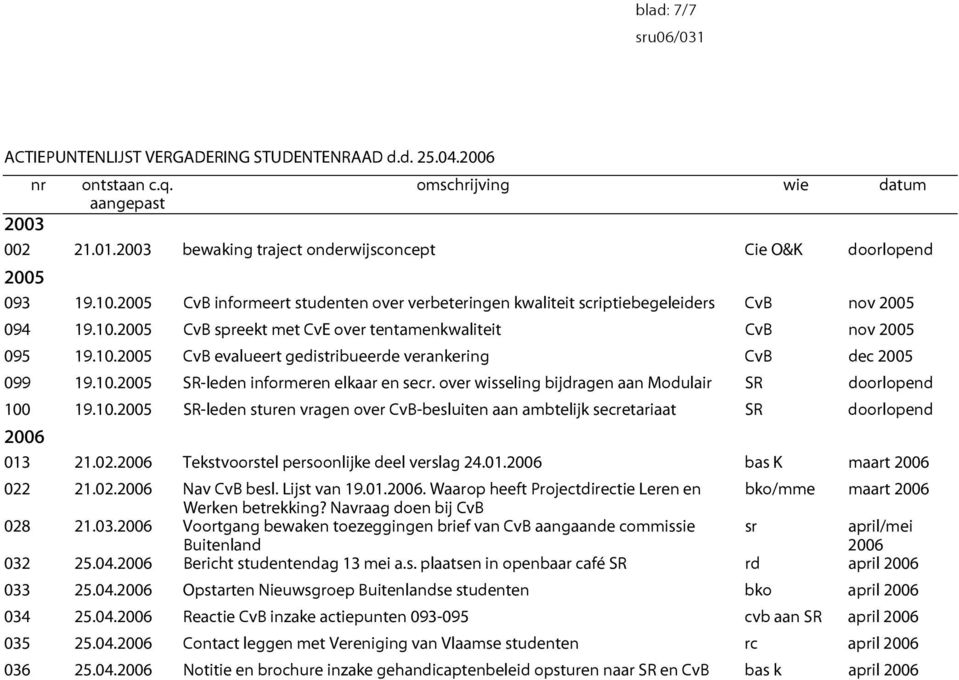 blad: 7/7
sru06/031

ACTIEPUNTENLIJST VERGADERING STUDENTENRAAD d.d. 25.04.2006

| nr | ontstaan c.q. aangepast | omschrijving | wie | datum |
|---|---|---|---|---|
| **2003** | | | | |
| 002 | 21.01.2003 | bewaking traject onderwijsconcept | Cie O&K | doorlopend |
| **2005** | | | | |
| 093 | 19.10.2005 | CvB informeert studenten over verbeteringen kwaliteit scriptiebegeleiders | CvB | nov 2005 |
| 094 | 19.10.2005 | CvB spreekt met CvE over tentamenkwaliteit | CvB | nov 2005 |
| 095 | 19.10.2005 | CvB evalueert gedistribueerde verankering | CvB | dec 2005 |
| 099 | 19.10.2005 | SR-leden informeren elkaar en secr. over wisseling bijdragen aan Modulair | SR | doorlopend |
| 100 | 19.10.2005 | SR-leden sturen vragen over CvB-besluiten aan ambtelijk secretariaat | SR | doorlopend |
| **2006** | | | | |
| 013 | 21.02.2006 | Tekstvoorstel persoonlijke deel verslag 24.01.2006 | bas K | maart 2006 |
| 022 | 21.02.2006 | Nav CvB besl. Lijst van 19.01.2006. Waarop heeft Projectdirectie Leren en Werken betrekking? Navraag doen bij CvB | bko/mme | maart 2006 |
| 028 | 21.03.2006 | Voortgang bewaken toezeggingen brief van CvB aangaande commissie Buitenland | sr | april/mei 2006 |
| 032 | 25.04.2006 | Bericht studentendag 13 mei a.s. plaatsen in openbaar café SR | rd | april 2006 |
| 033 | 25.04.2006 | Opstarten Nieuwsgroep Buitenlandse studenten | bko | april 2006 |
| 034 | 25.04.2006 | Reactie CvB inzake actiepunten 093-095 | cvb aan SR | april 2006 |
| 035 | 25.04.2006 | Contact leggen met Vereniging van Vlaamse studenten | rc | april 2006 |
| 036 | 25.04.2006 | Notitie en brochure inzake gehandicaptenbeleid opsturen naar SR en CvB | bas k | april 2006 |